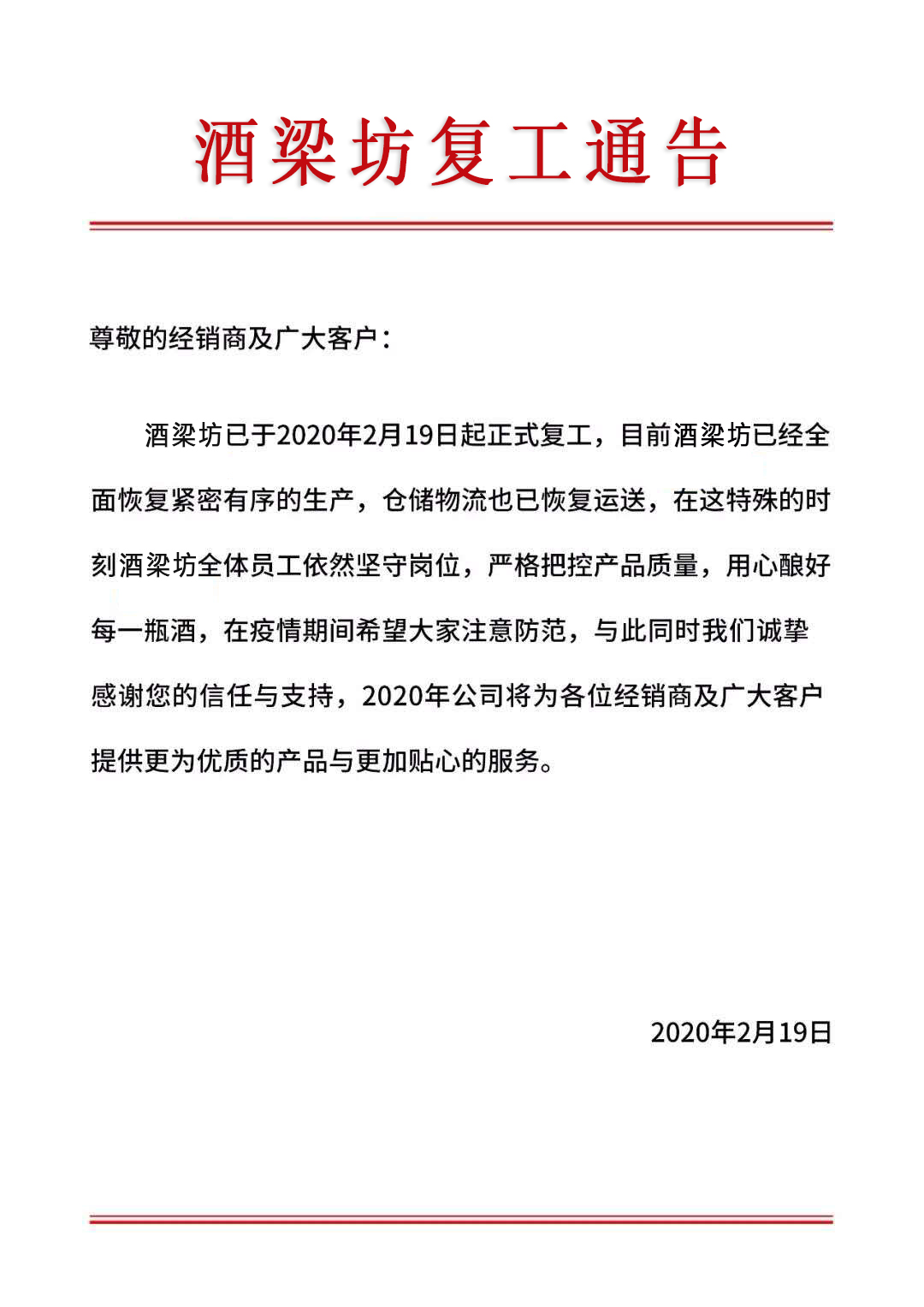 酒梁坊复工通告

尊敬的经销商及广大客户：

酒梁坊已于2020年2月19日起正式复工，目前酒梁坊已经全面恢复紧密有序的生产，仓储物流也已恢复运送，在这特殊的时刻酒梁坊全体员工依然坚守岗位，严格把控产品质量，用心酿好每一瓶酒，在疫情期间希望大家注意防范，与此同时我们诚挚感谢您的信任与支持，2020年公司将为各位经销商及广大客户提供更为优质的产品与更加贴心的服务。

2020年2月19日